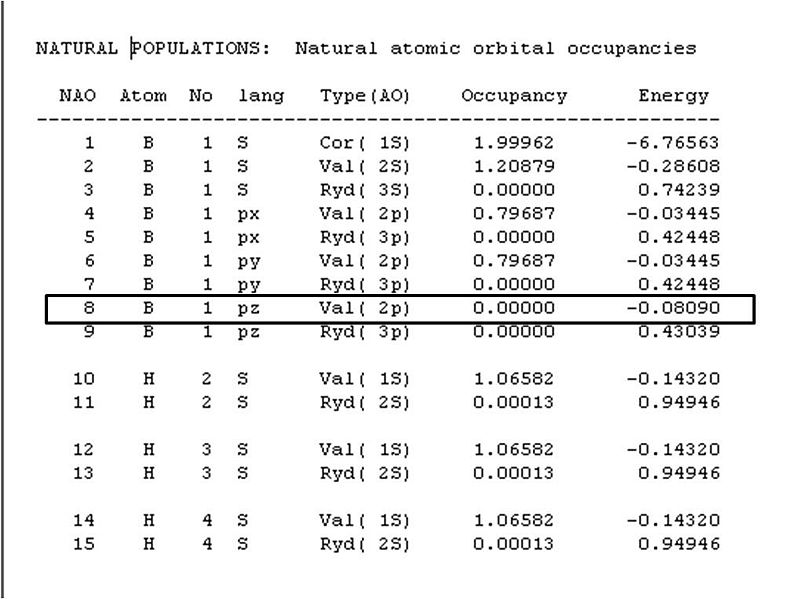 NATURAL POPULATIONS:  Natural atomic orbital occupancies

| NAO | Atom | No | lang | Type(AO) | Occupancy | Energy |
|---|---|---|---|---|---|---|
| 1 | B | 1 | S | Cor( 1S) | 1.99962 | -6.76563 |
| 2 | B | 1 | S | Val( 2S) | 1.20879 | -0.28608 |
| 3 | B | 1 | S | Ryd( 3S) | 0.00000 | 0.74239 |
| 4 | B | 1 | px | Val( 2p) | 0.79687 | -0.03445 |
| 5 | B | 1 | px | Ryd( 3p) | 0.00000 | 0.42448 |
| 6 | B | 1 | py | Val( 2p) | 0.79687 | -0.03445 |
| 7 | B | 1 | py | Ryd( 3p) | 0.00000 | 0.42448 |
| 8 | B | 1 | pz | Val( 2p) | 0.00000 | -0.08090 |
| 9 | B | 1 | pz | Ryd( 3p) | 0.00000 | 0.43039 |
| 10 | H | 2 | S | Val( 1S) | 1.06582 | -0.14320 |
| 11 | H | 2 | S | Ryd( 2S) | 0.00013 | 0.94946 |
| 12 | H | 3 | S | Val( 1S) | 1.06582 | -0.14320 |
| 13 | H | 3 | S | Ryd( 2S) | 0.00013 | 0.94946 |
| 14 | H | 4 | S | Val( 1S) | 1.06582 | -0.14320 |
| 15 | H | 4 | S | Ryd( 2S) | 0.00013 | 0.94946 |